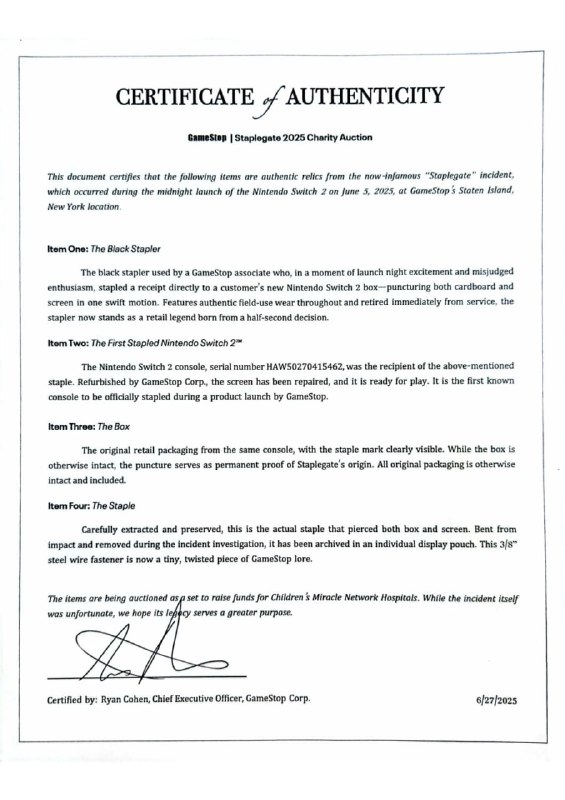 CERTIFICATE of AUTHENTICITY

GameStop | Staplegate 2025 Charity Auction

This document certifies that the following items are authentic relics from the now-infamous "Staplegate" incident, which occurred during the midnight launch of the Nintendo Switch 2 on June 5, 2025, at GameStop's Staten Island, New York location.

Item One: The Black Stapler

The black stapler used by a GameStop associate who, in a moment of launch night excitement and misjudged enthusiasm, stapled a receipt directly to a customer's new Nintendo Switch 2 box—puncturing both cardboard and screen in one swift motion. Features authentic field-use wear throughout and retired immediately from service, the stapler now stands as a retail legend born from a half-second decision.

Item Two: The First Stapled Nintendo Switch 2™

The Nintendo Switch 2 console, serial number HAW50270415462, was the recipient of the above-mentioned staple. Refurbished by GameStop Corp., the screen has been repaired, and it is ready for play. It is the first known console to be officially stapled during a product launch by GameStop.

Item Three: The Box

The original retail packaging from the same console, with the staple mark clearly visible. While the box is otherwise intact, the puncture serves as permanent proof of Staplegate's origin. All original packaging is otherwise intact and included.

Item Four: The Staple

Carefully extracted and preserved, this is the actual staple that pierced both box and screen. Bent from impact and removed during the incident investigation, it has been archived in an individual display pouch. This 3/8" steel wire fastener is now a tiny, twisted piece of GameStop lore.

The items are being auctioned as a set to raise funds for Children's Miracle Network Hospitals. While the incident itself was unfortunate, we hope its legacy serves a greater purpose.

Certified by: Ryan Cohen, Chief Executive Officer, GameStop Corp.

6/27/2025